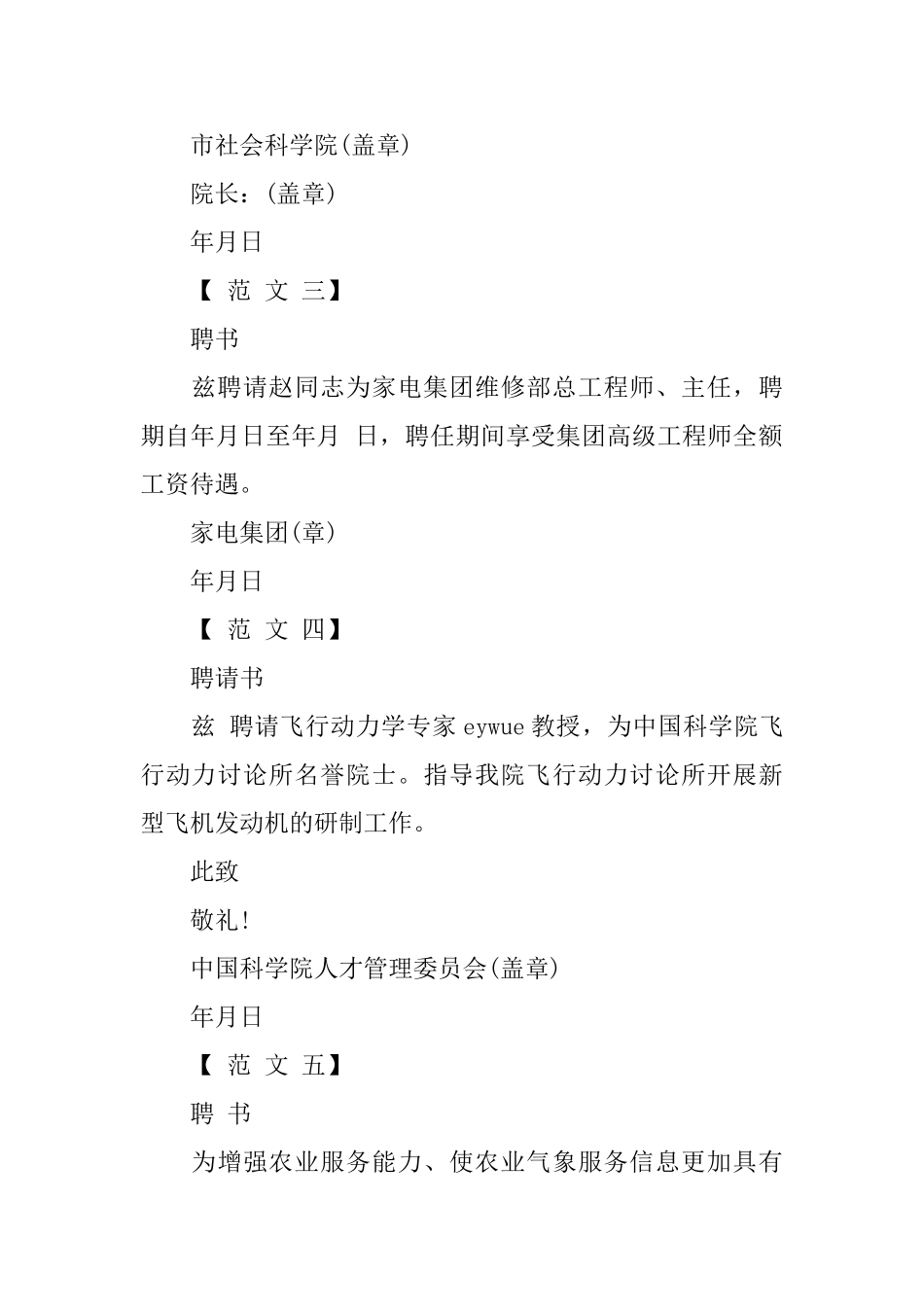 市社会科学院(盖章)

院长：(盖章)

年月日

【 范 文 三】

聘书

兹聘请赵同志为家电集团维修部总工程师、主任，聘期自年月日至年月 日，聘任期间享受集团高级工程师全额工资待遇。

家电集团(章)

年月日

【 范 文 四】

聘请书

兹 聘请飞行动力学专家 eywue 教授，为中国科学院飞行动力讨论所名誉院士。指导我院飞行动力讨论所开展新型飞机发动机的研制工作。

此致

敬礼!

中国科学院人才管理委员会(盖章)

年月日

【 范 文 五】

聘 书

为增强农业服务能力、使农业气象服务信息更加具有